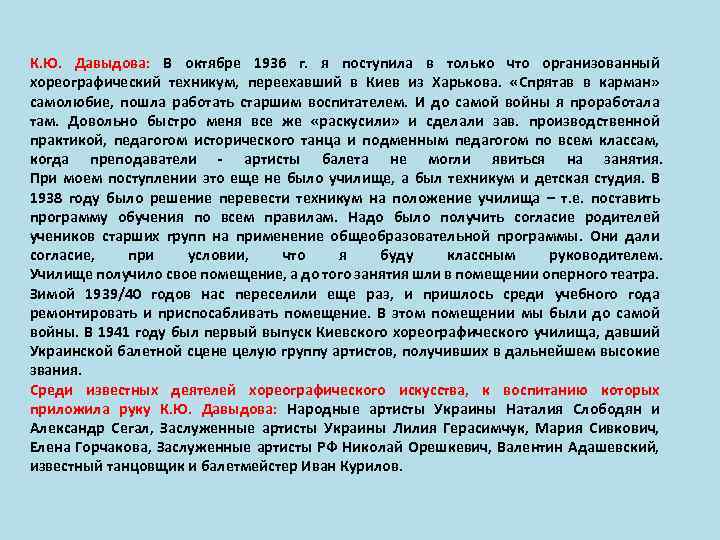 К.Ю. Давыдова: В октябре 1936 г. я поступила в только что организованный хореографический техникум, переехавший в Киев из Харькова. «Спрятав в карман» самолюбие, пошла работать старшим воспитателем. И до самой войны я проработала там. Довольно быстро меня все же «раскусили» и сделали зав. производственной практикой, педагогом исторического танца и подменным педагогом по всем классам, когда преподаватели - артисты балета не могли явиться на занятия. При моем поступлении это еще не было училище, а был техникум и детская студия. В 1938 году было решение перевести техникум на положение училища – т.е. поставить программу обучения по всем правилам. Надо было получить согласие родителей учеников старших групп на применение общеобразовательной программы. Они дали согласие, при условии, что я буду классным руководителем. Училище получило свое помещение, а до того занятия шли в помещении оперного театра. Зимой 1939/40 годов нас переселили еще раз, и пришлось среди учебного года ремонтировать и приспосабливать помещение. В этом помещении мы были до самой войны. В 1941 году был первый выпуск Киевского хореографического училища, давший Украинской балетной сцене целую группу артистов, получивших в дальнейшем высокие звания.

Среди известных деятелей хореографического искусства, к воспитанию которых приложила руку К.Ю. Давыдова: Народные артисты Украины Наталия Слободян и Александр Сегал, Заслуженные артисты Украины Лилия Герасимчук, Мария Сивкович, Елена Горчакова, Заслуженные артисты РФ Николай Орешкевич, Валентин Адашевский, известный танцовщик и балетмейстер Иван Курилов.